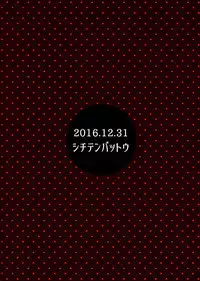 2016.12.31
シチテンバットウ